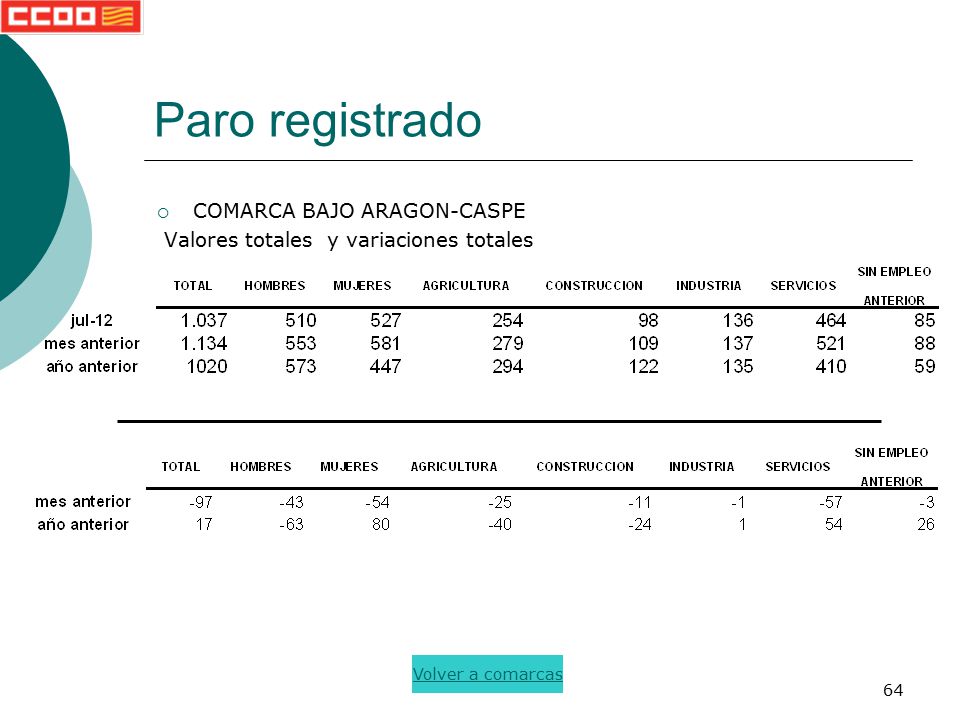 CCOO

Paro registrado

COMARCA BAJO ARAGON-CASPE
Valores totales y variaciones totales

| | TOTAL | HOMBRES | MUJERES | AGRICULTURA | CONSTRUCCION | INDUSTRIA | SERVICIOS | SIN EMPLEO ANTERIOR |
|---|---|---|---|---|---|---|---|---|
| jul-12 | 1.037 | 510 | 527 | 254 | 98 | 136 | 464 | 85 |
| mes anterior | 1.134 | 553 | 581 | 279 | 109 | 137 | 521 | 88 |
| año anterior | 1020 | 573 | 447 | 294 | 122 | 135 | 410 | 59 |

| | TOTAL | HOMBRES | MUJERES | AGRICULTURA | CONSTRUCCION | INDUSTRIA | SERVICIOS | SIN EMPLEO ANTERIOR |
|---|---|---|---|---|---|---|---|---|
| mes anterior | -97 | -43 | -54 | -25 | -11 | -1 | -57 | -3 |
| año anterior | 17 | -63 | 80 | -40 | -24 | 1 | 54 | 26 |

Volver a comarcas

64